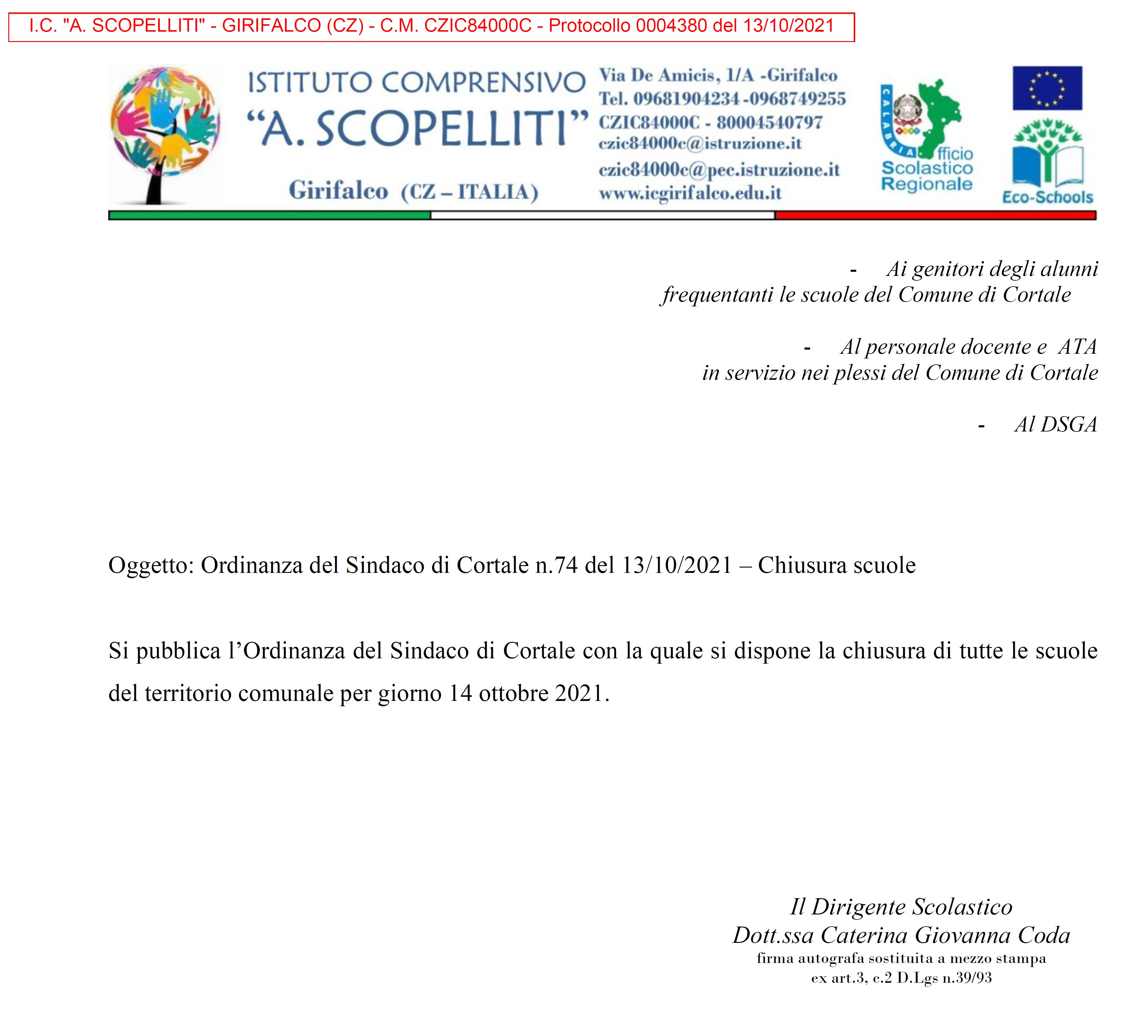 I.C. "A. SCOPELLITI" - GIRIFALCO (CZ) - C.M. CZIC84000C - Protocollo 0004380 del 13/10/2021

ISTITUTO COMPRENSIVO
"A. SCOPELLITI"
Girifalco (CZ – ITALIA)

Via De Amicis, 1/A -Girifalco
Tel. 09681904234-0968749255
CZIC84000C - 80004540797
czic84000c@istruzione.it
czic84000c@pec.istruzione.it
www.icgirifalco.edu.it

CALABRIA
Ufficio Scolastico Regionale

Eco-Schools

- Ai genitori degli alunni
frequentanti le scuole del Comune di Cortale

- Al personale docente e ATA
in servizio nei plessi del Comune di Cortale

- Al DSGA

Oggetto: Ordinanza del Sindaco di Cortale n.74 del 13/10/2021 – Chiusura scuole

Si pubblica l'Ordinanza del Sindaco di Cortale con la quale si dispone la chiusura di tutte le scuole del territorio comunale per giorno 14 ottobre 2021.

Il Dirigente Scolastico
Dott.ssa Caterina Giovanna Coda
firma autografa sostituita a mezzo stampa
ex art.3, c.2 D.Lgs n.39/93